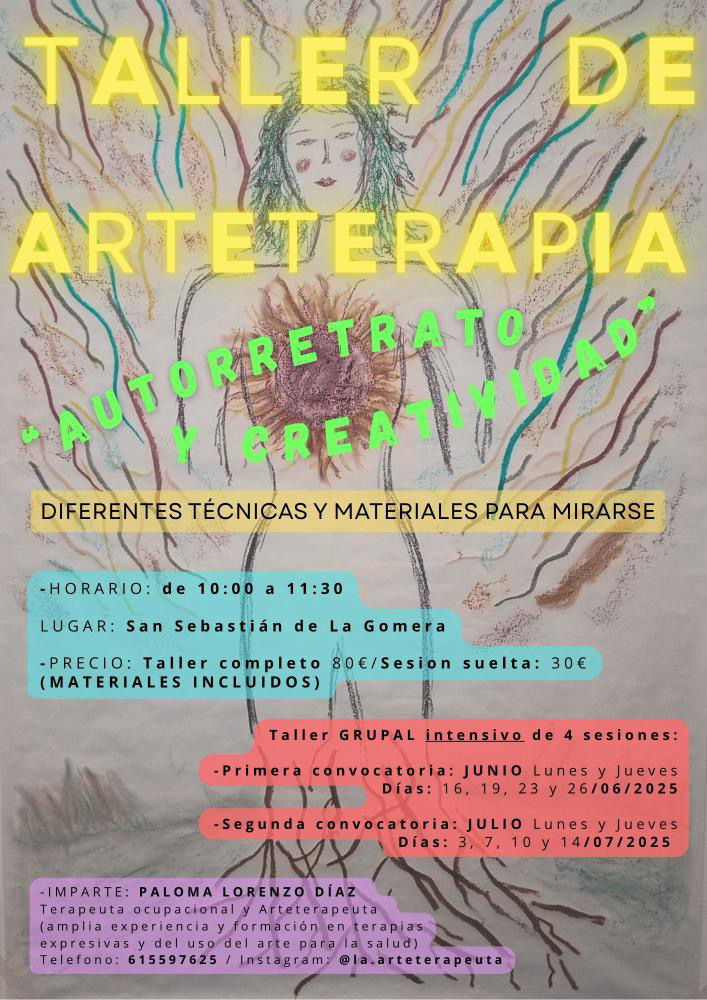 TALLER DE ARTETERAPIA

"AUTORRETRATO Y CREATIVIDAD"

DIFERENTES TÉCNICAS Y MATERIALES PARA MIRARSE

-HORARIO: de 10:00 a 11:30

LUGAR: San Sebastián de La Gomera

-PRECIO: Taller completo 80€/Sesion suelta: 30€ (MATERIALES INCLUIDOS)

Taller GRUPAL intensivo de 4 sesiones:

-Primera convocatoria: JUNIO Lunes y Jueves
Días: 16, 19, 23 y 26/06/2025

-Segunda convocatoria: JULIO Lunes y Jueves
Días: 3, 7, 10 y 14/07/2025

-IMPARTE: PALOMA LORENZO DÍAZ
Terapeuta ocupacional y Arteterapeuta
(amplia experiencia y formación en terapias expresivas y del uso del arte para la salud)
Telefono: 615597625 / Instagram: @la.arteterapeuta